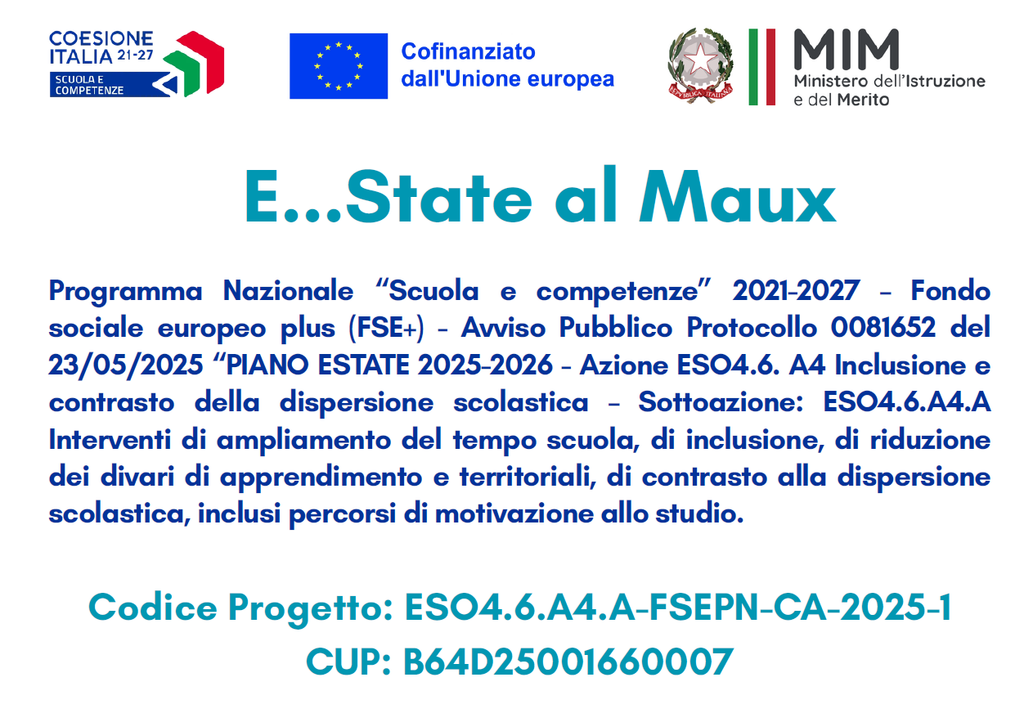 COESIONE ITALIA 21-27
SCUOLA E COMPETENZE

Cofinanziato dall'Unione europea

MIM
Ministero dell'Istruzione e del Merito

E...State al Maux

Programma Nazionale "Scuola e competenze" 2021-2027 - Fondo sociale europeo plus (FSE+) - Avviso Pubblico Protocollo 0081652 del 23/05/2025 "PIANO ESTATE 2025-2026 - Azione ESO4.6. A4 Inclusione e contrasto della dispersione scolastica - Sottoazione: ESO4.6.A4.A Interventi di ampliamento del tempo scuola, di inclusione, di riduzione dei divari di apprendimento e territoriali, di contrasto alla dispersione scolastica, inclusi percorsi di motivazione allo studio.

Codice Progetto: ESO4.6.A4.A-FSEPN-CA-2025-1
CUP: B64D25001660007